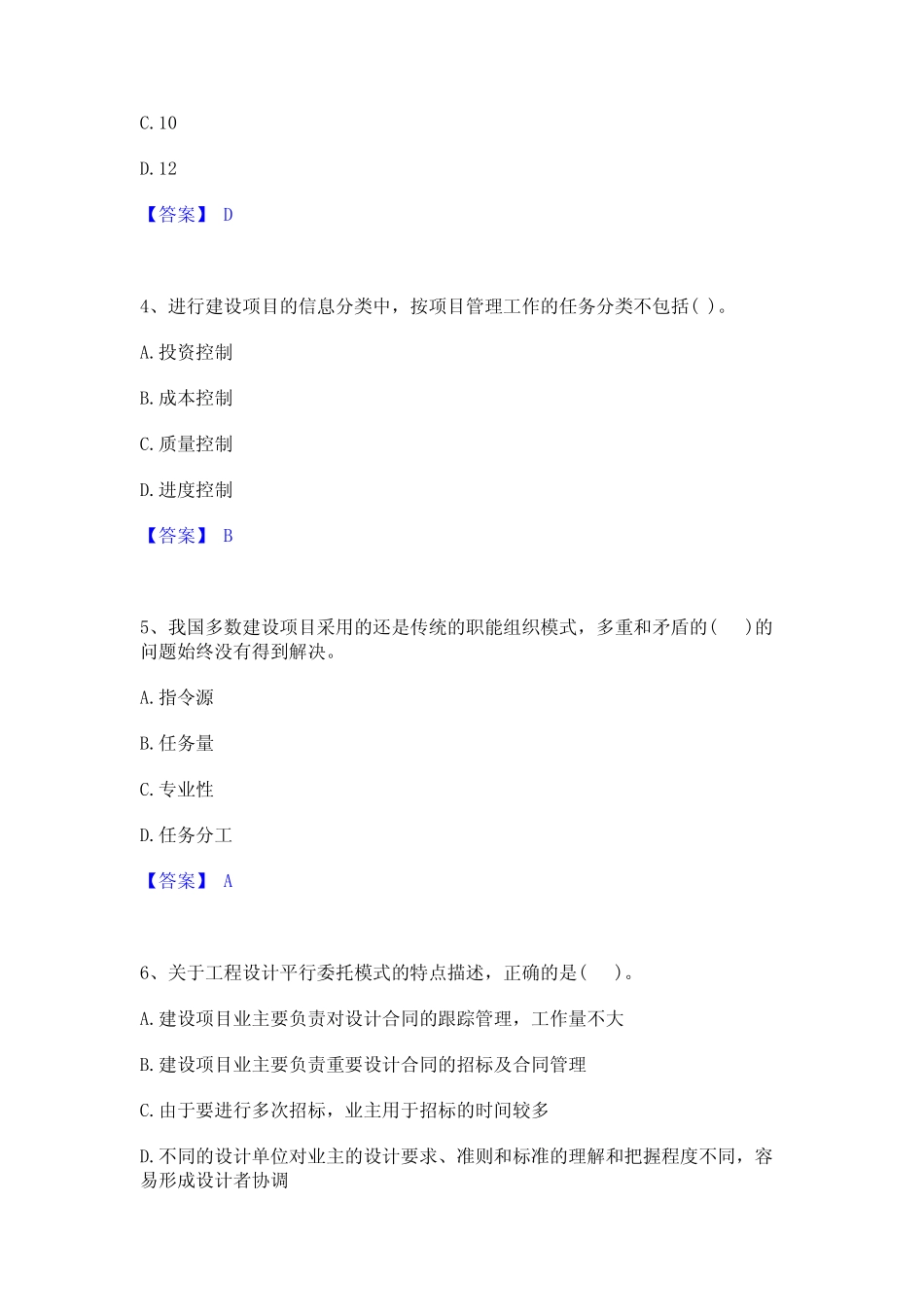 C. 10

D. 12

【答案】 D

4、进行建设项目的信息分类中，按项目管理工作的任务分类不包括( )。

A. 投资控制

B. 成本控制

C. 质量控制

D. 进度控制

【答案】 B

5、我国多数建设项目采用的还是传统的职能组织模式，多重和矛盾的( )的问题始终没有得到解决。

A. 指令源

B. 任务量

C. 专业性

D. 任务分工

【答案】 A

6、关于工程设计平行委托模式的特点描述，正确的是( )。

A. 建设项目业主要负责对设计合同的跟踪管理，工作量不大

B. 建设项目业主要负责重要设计合同的招标及合同管理

C. 由于要进行多次招标，业主用于招标的时间较多

D. 不同的设计单位对业主的设计要求、准则和标准的理解和把握程度不同，容易形成设计者协调